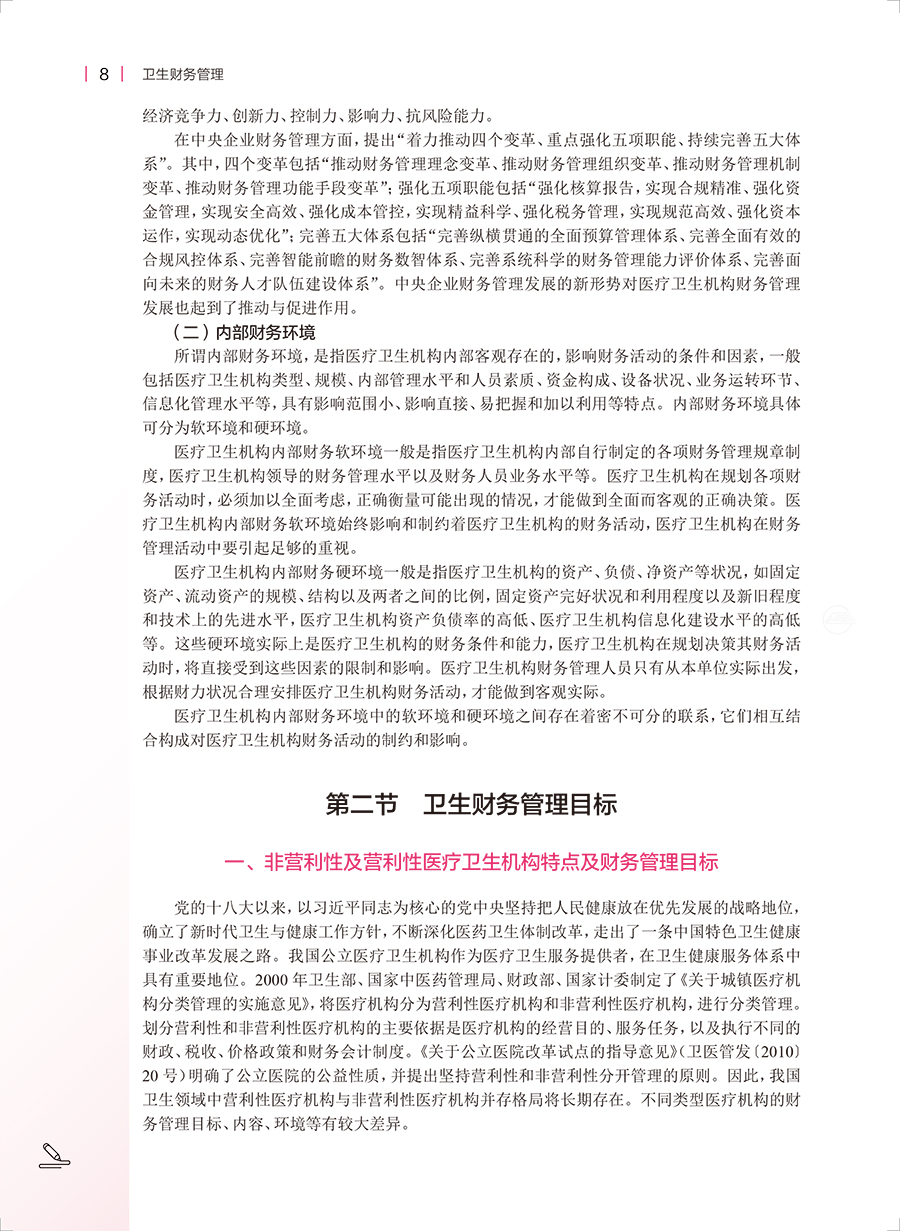 8 卫生财务管理

经济竞争力、创新力、控制力、影响力、抗风险能力。

在中央企业财务管理方面，提出“着力推动四个变革、重点强化五项职能、持续完善五大体系”。其中，四个变革包括“推动财务管理理念变革、推动财务管理组织变革、推动财务管理机制变革、推动财务管理功能手段变革”；强化五项职能包括“强化核算报告，实现合规精准、强化资金管理，实现安全高效、强化成本管控，实现精益科学、强化税务管理，实现规范高效、强化资本运作，实现动态优化”；完善五大体系包括“完善纵横贯通的全面预算管理体系、完善全面有效的合规风控体系、完善智能前瞻的财务数智体系、完善系统科学的财务管理能力评价体系、完善面向未来的财务人才队伍建设体系”。中央企业财务管理发展的新形势对医疗卫生机构财务管理发展也起到了推动与促进作用。

（二）内部财务环境

所谓内部财务环境，是指医疗卫生机构内部客观存在的，影响财务活动的条件和因素，一般包括医疗卫生机构类型、规模、内部管理水平和人员素质、资金构成、设备状况、业务运转环节、信息化管理水平等，具有影响范围小、影响直接、易把握和加以利用等特点。内部财务环境具体可分为软环境和硬环境。

医疗卫生机构内部财务软环境一般是指医疗卫生机构内部自行制定的各项财务管理规章制度，医疗卫生机构领导的财务管理水平以及财务人员业务水平等。医疗卫生机构在规划各项财务活动时，必须加以全面考虑，正确衡量可能出现的情况，才能做到全面而客观的正确决策。医疗卫生机构内部财务软环境始终影响和制约着医疗卫生机构的财务活动，医疗卫生机构在财务管理活动中要引起足够的重视。

医疗卫生机构内部财务硬环境一般是指医疗卫生机构的资产、负债、净资产等状况，如固定资产、流动资产的规模、结构以及两者之间的比例，固定资产完好状况和利用程度以及新旧程度和技术上的先进水平，医疗卫生机构资产负债率的高低、医疗卫生机构信息化建设水平的高低等。这些硬环境实际上是医疗卫生机构的财务条件和能力，医疗卫生机构在规划决策其财务活动时，将直接受到这些因素的限制和影响。医疗卫生机构财务管理人员只有从本单位实际出发，根据财力状况合理安排医疗卫生机构财务活动，才能做到客观实际。

医疗卫生机构内部财务环境中的软环境和硬环境之间存在着密不可分的联系，它们相互结合构成对医疗卫生机构财务活动的制约和影响。

第二节 卫生财务管理目标

一、非营利性及营利性医疗卫生机构特点及财务管理目标

党的十八大以来，以习近平同志为核心的党中央坚持把人民健康放在优先发展的战略地位，确立了新时代卫生与健康工作方针，不断深化医药卫生体制改革，走出了一条中国特色卫生健康事业改革发展之路。我国公立医疗卫生机构作为医疗卫生服务提供者，在卫生健康服务体系中具有重要地位。2000年卫生部、国家中医药管理局、财政部、国家计委制定了《关于城镇医疗机构分类管理的实施意见》，将医疗机构分为营利性医疗机构和非营利性医疗机构，进行分类管理。划分营利性和非营利性医疗机构的主要依据是医疗机构的经营目的、服务任务，以及执行不同的财政、税收、价格政策和财务会计制度。《关于公立医院改革试点的指导意见》（卫医管发〔2010〕20号）明确了公立医院的公益性质，并提出坚持营利性和非营利性分开管理的原则。因此，我国卫生领域中营利性医疗机构与非营利性医疗机构并存格局将长期存在。不同类型医疗机构的财务管理目标、内容、环境等有较大差异。